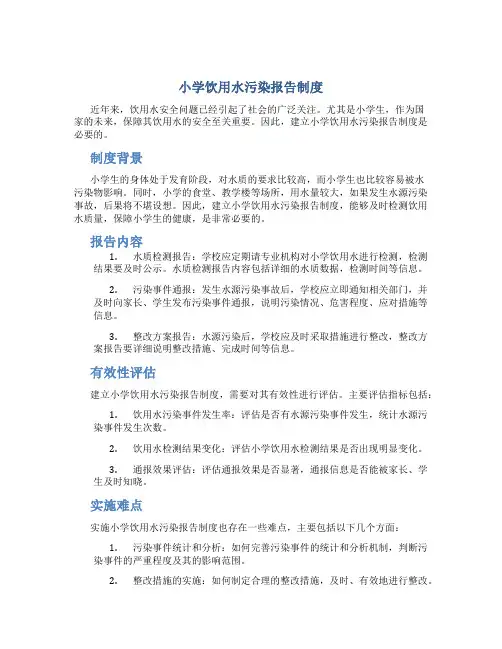 小学饮用水污染报告制度

近年来，饮用水安全问题已经引起了社会的广泛关注。尤其是小学生，作为国家的未来，保障其饮用水的安全至关重要。因此，建立小学饮用水污染报告制度是必要的。

制度背景

小学生的身体处于发育阶段，对水质的要求比较高，而小学生也比较容易被水污染物影响。同时，小学的食堂、教学楼等场所，用水量较大，如果发生水源污染事故，后果将不堪设想。因此，建立小学饮用水污染报告制度，能够及时检测饮用水质量，保障小学生的健康，是非常必要的。

报告内容

1. 水质检测报告：学校应定期请专业机构对小学饮用水进行检测，检测结果要及时公示。水质检测报告内容包括详细的水质数据，检测时间等信息。

2. 污染事件通报：发生水源污染事故后，学校应立即通知相关部门，并及时向家长、学生发布污染事件通报，说明污染情况、危害程度、应对措施等信息。

3. 整改方案报告：水源污染后，学校应及时采取措施进行整改，整改方案报告要详细说明整改措施、完成时间等信息。

有效性评估

建立小学饮用水污染报告制度，需要对其有效性进行评估。主要评估指标包括：

1. 饮用水污染事件发生率：评估是否有水源污染事件发生，统计水源污染事件发生次数。

2. 饮用水检测结果变化：评估小学饮用水检测结果是否出现明显变化。

3. 通报效果评估：评估通报效果是否显著，通报信息是否能被家长、学生及时知晓。

实施难点

实施小学饮用水污染报告制度也存在一些难点，主要包括以下几个方面：

1. 污染事件统计和分析：如何完善污染事件的统计和分析机制，判断污染事件的严重程度及其的影响范围。

2. 整改措施的实施：如何制定合理的整改措施，及时、有效地进行整改。